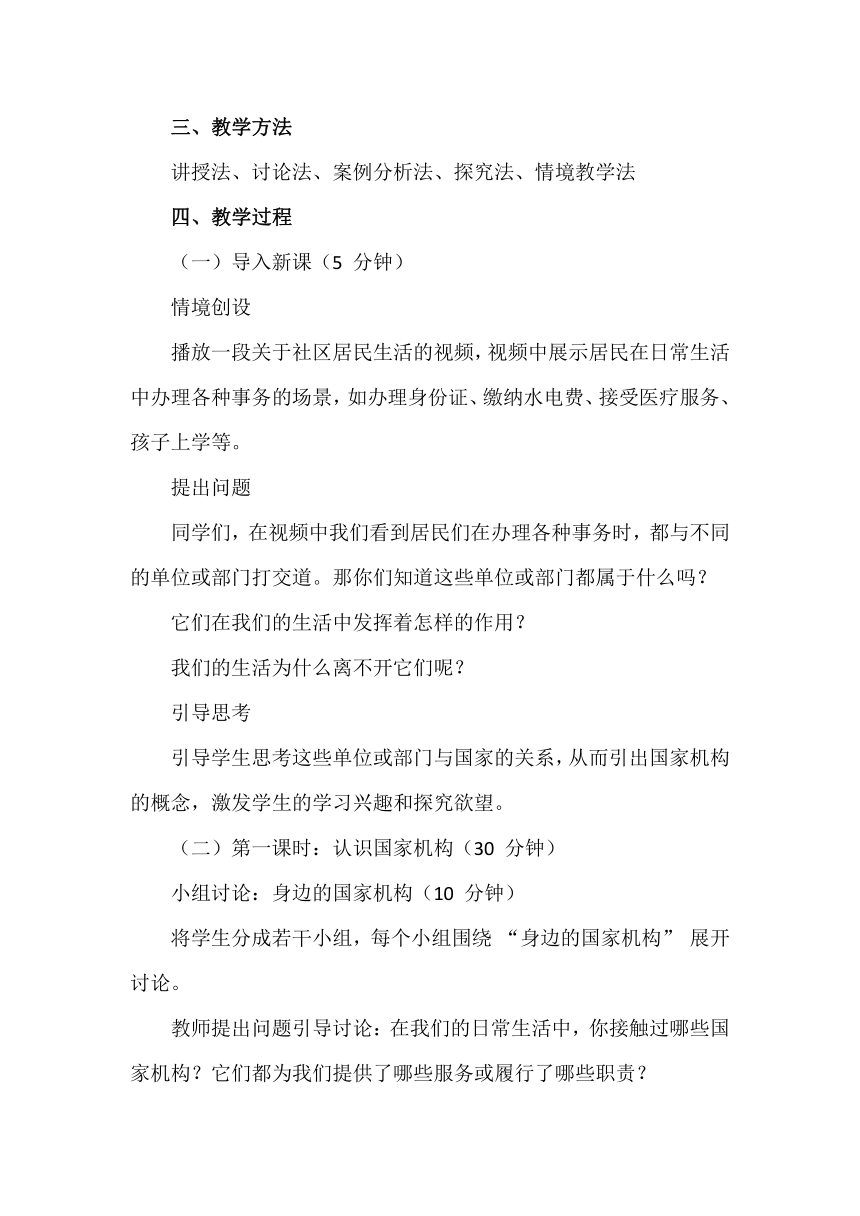 三、教学方法

讲授法、讨论法、案例分析法、探究法、情境教学法

四、教学过程

（一）导入新课（5 分钟）

情境创设

播放一段关于社区居民生活的视频，视频中展示居民在日常生活中办理各种事务的场景，如办理身份证、缴纳水电费、接受医疗服务、孩子上学等。

提出问题

同学们，在视频中我们看到居民们在办理各种事务时，都与不同的单位或部门打交道。那你们知道这些单位或部门都属于什么吗？

它们在我们的生活中发挥着怎样的作用？

我们的生活为什么离不开它们呢？

引导思考

引导学生思考这些单位或部门与国家的关系，从而引出国家机构的概念，激发学生的学习兴趣和探究欲望。

（二）第一课时：认识国家机构（30 分钟）

小组讨论：身边的国家机构（10 分钟）

将学生分成若干小组，每个小组围绕 “身边的国家机构” 展开讨论。

教师提出问题引导讨论：在我们的日常生活中，你接触过哪些国家机构？它们都为我们提供了哪些服务或履行了哪些职责？